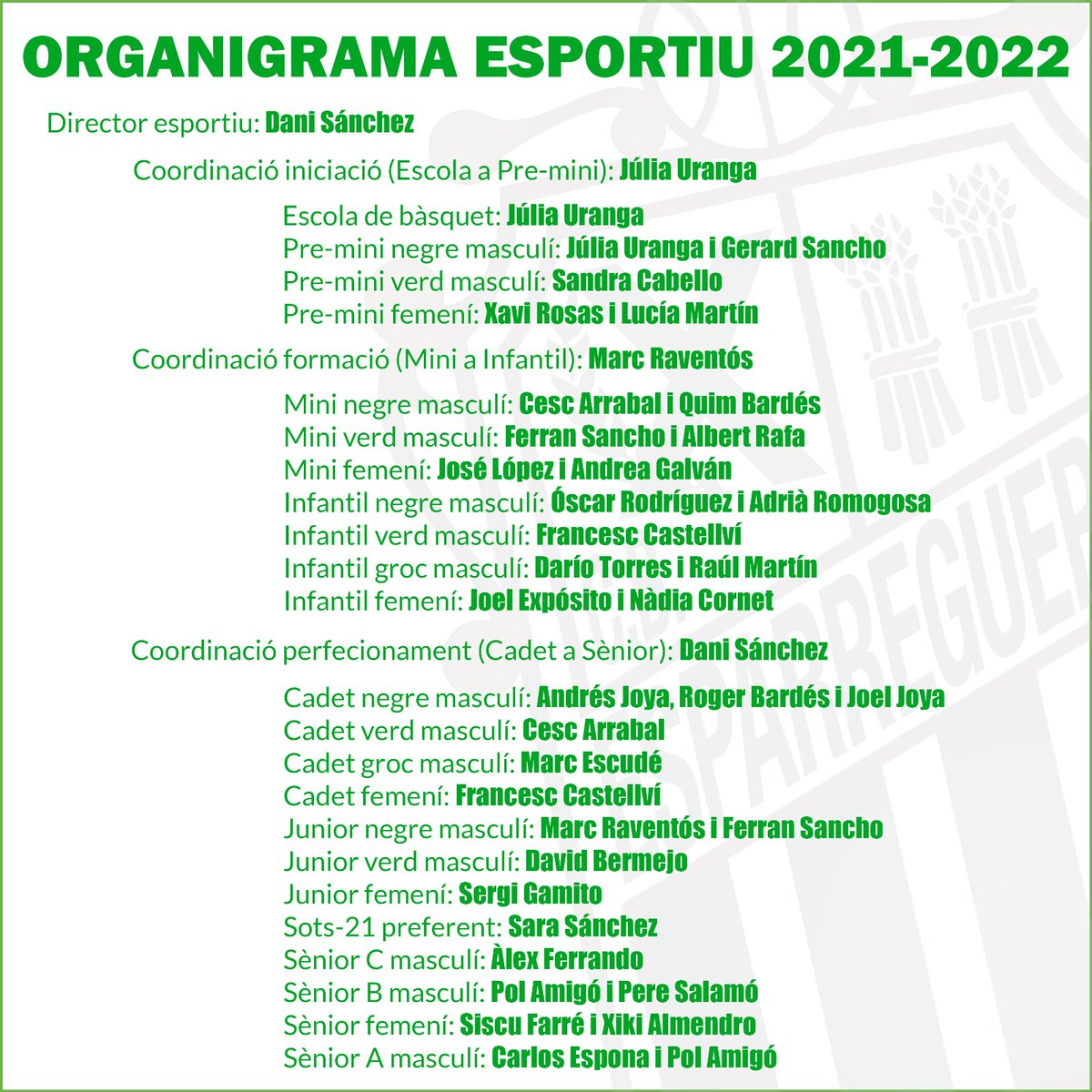 ORGANIGRAMA ESPORTIU 2021-2022

Director esportiu: Dani Sánchez

Coordinació iniciació (Escola a Pre-mini): Júlia Uranga

Escola de bàsquet: Júlia Uranga
Pre-mini negre masculí: Júlia Uranga i Gerard Sancho
Pre-mini verd masculí: Sandra Cabello
Pre-mini femení: Xavi Rosas i Lucía Martín

Coordinació formació (Mini a Infantil): Marc Raventós

Mini negre masculí: Cesc Arrabal i Quim Bardés
Mini verd masculí: Ferran Sancho i Albert Rafa
Mini femení: José López i Andrea Galván
Infantil negre masculí: Óscar Rodríguez i Adrià Romogosa
Infantil verd masculí: Francesc Castellví
Infantil groc masculí: Darío Torres i Raúl Martín
Infantil femení: Joel Expósito i Nàdia Cornet

Coordinació perfecionament (Cadet a Sènior): Dani Sánchez

Cadet negre masculí: Andrés Joya, Roger Bardés i Joel Joya
Cadet verd masculí: Cesc Arrabal
Cadet groc masculí: Marc Escudé
Cadet femení: Francesc Castellví
Junior negre masculí: Marc Raventós i Ferran Sancho
Junior verd masculí: David Bermejo
Junior femení: Sergi Gamito
Sots-21 preferent: Sara Sánchez
Sènior C masculí: Àlex Ferrando
Sènior B masculí: Pol Amigó i Pere Salamó
Sènior femení: Siscu Farré i Xiki Almendro
Sènior A masculí: Carlos Espona i Pol Amigó

ESPARREGUER